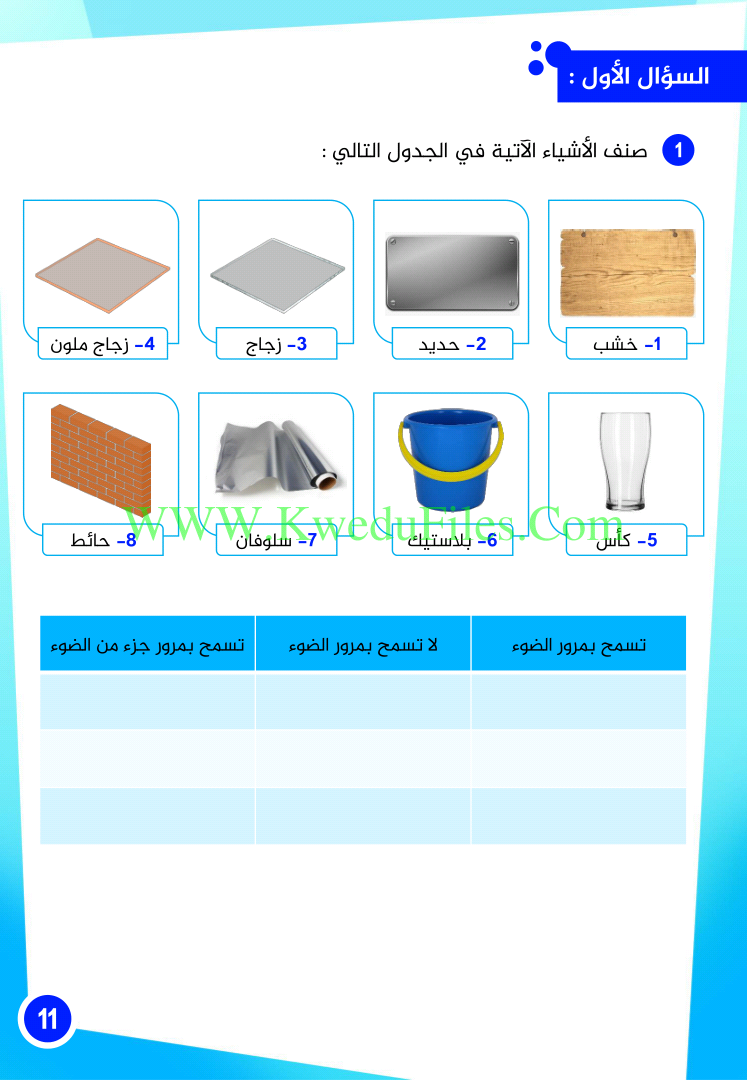 السؤال الأول :

1 صنف الأشياء الآتية في الجدول التالي :

1- خشب
2- حديد
3- زجاج
4- زجاج ملون

5- كأس
6- بلاستيك
7- سلوفان
8- حائط

WWW.KweduFiles.Com

| تسمح بمرور الضوء | لا تسمح بمرور الضوء | تسمح بمرور جزء من الضوء |
|---|---|---|
| | | |
| | | |
| | | |

11